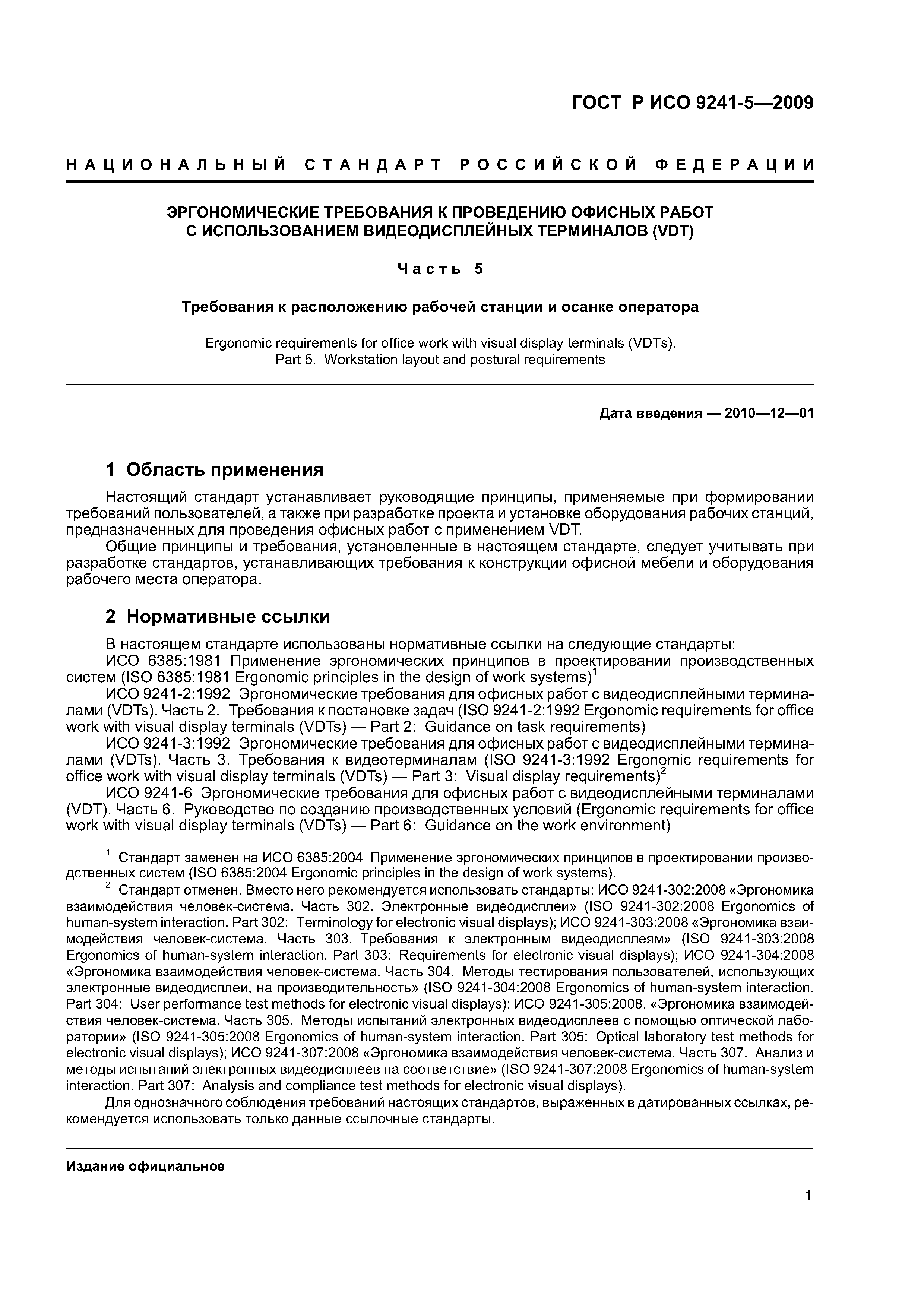 ГОСТ Р ИСО 9241-5—2009

НАЦИОНАЛЬНЫЙ СТАНДАРТ РОССИЙСКОЙ ФЕДЕРАЦИИ

ЭРГОНОМИЧЕСКИЕ ТРЕБОВАНИЯ К ПРОВЕДЕНИЮ ОФИСНЫХ РАБОТ С ИСПОЛЬЗОВАНИЕМ ВИДЕОДИСПЛЕЙНЫХ ТЕРМИНАЛОВ (VDT)

Часть 5

Требования к расположению рабочей станции и осанке оператора

Ergonomic requirements for office work with visual display terminals (VDTs). Part 5. Workstation layout and postural requirements

Дата введения — 2010—12—01

1 Область применения

Настоящий стандарт устанавливает руководящие принципы, применяемые при формировании требований пользователей, а также при разработке проекта и установке оборудования рабочих станций, предназначенных для проведения офисных работ с применением VDT.

Общие принципы и требования, установленные в настоящем стандарте, следует учитывать при разработке стандартов, устанавливающих требования к конструкции офисной мебели и оборудования рабочего места оператора.

2 Нормативные ссылки

В настоящем стандарте использованы нормативные ссылки на следующие стандарты:

ИСО 6385:1981 Применение эргономических принципов в проектировании производственных систем (ISO 6385:1981 Ergonomic principles in the design of work systems)$^1$

ИСО 9241-2:1992 Эргономические требования для офисных работ с видеодисплейными терминалами (VDTs). Часть 2. Требования к постановке задач (ISO 9241-2:1992 Ergonomic requirements for office work with visual display terminals (VDTs) — Part 2: Guidance on task requirements)

ИСО 9241-3:1992 Эргономические требования для офисных работ с видеодисплейными терминалами (VDTs). Часть 3. Требования к видеотерминалам (ISO 9241-3:1992 Ergonomic requirements for office work with visual display terminals (VDTs) — Part 3: Visual display requirements)$^2$

ИСО 9241-6 Эргономические требования для офисных работ с видеодисплейными терминалами (VDT). Часть 6. Руководство по созданию производственных условий (Ergonomic requirements for office work with visual display terminals (VDTs) — Part 6: Guidance on the work environment)

$^1$ Стандарт заменен на ИСО 6385:2004 Применение эргономических принципов в проектировании производственных систем (ISO 6385:2004 Ergonomic principles in the design of work systems).

$^2$ Стандарт отменен. Вместо него рекомендуется использовать стандарты: ИСО 9241-302:2008 «Эргономика взаимодействия человек-система. Часть 302. Электронные видеодисплеи» (ISO 9241-302:2008 Ergonomics of human-system interaction. Part 302: Terminology for electronic visual displays); ИСО 9241-303:2008 «Эргономика взаимодействия человек-система. Часть 303. Требования к электронным видеодисплеям» (ISO 9241-303:2008 Ergonomics of human-system interaction. Part 303: Requirements for electronic visual displays); ИСО 9241-304:2008 «Эргономика взаимодействия человек-система. Часть 304. Методы тестирования пользователей, использующих электронные видеодисплеи, на производительность» (ISO 9241-304:2008 Ergonomics of human-system interaction. Part 304: User performance test methods for electronic visual displays); ИСО 9241-305:2008, «Эргономика взаимодействия человек-система. Часть 305. Методы испытаний электронных видеодисплеев с помощью оптической лаборатории» (ISO 9241-305:2008 Ergonomics of human-system interaction. Part 305: Optical laboratory test methods for electronic visual displays); ИСО 9241-307:2008 «Эргономика взаимодействия человек-система. Часть 307. Анализ и методы испытаний электронных видеодисплеев на соответствие» (ISO 9241-307:2008 Ergonomics of human-system interaction. Part 307: Analysis and compliance test methods for electronic visual displays).

Для однозначного соблюдения требований настоящих стандартов, выраженных в датированных ссылках, рекомендуется использовать только данные ссылочные стандарты.

Издание официальное

1